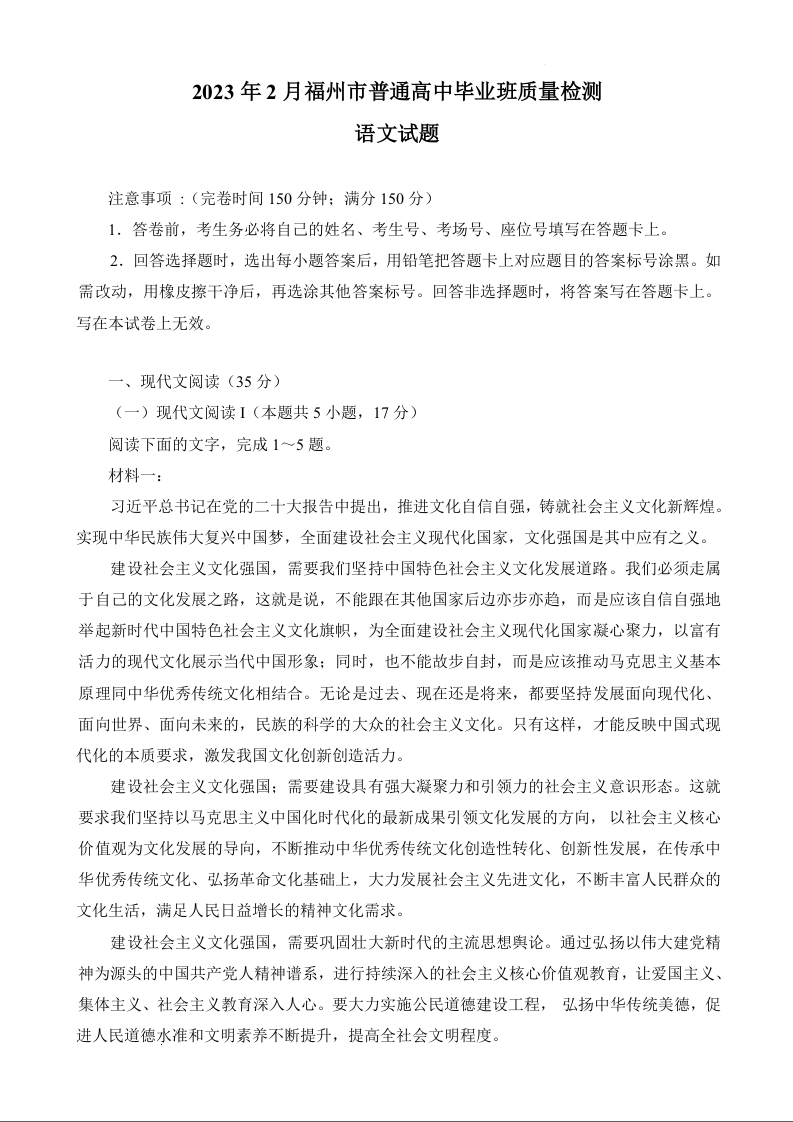 2023年2月福州市普通高中毕业班质量检测

语文试题

注意事项：(完卷时间150分钟；满分150分)

1．答卷前，考生务必将自己的姓名、考生号、考场号、座位号填写在答题卡上。

2．回答选择题时，选出每小题答案后，用铅笔把答题卡上对应题目的答案标号涂黑。如需改动，用橡皮擦干净后，再选涂其他答案标号。回答非选择题时，将答案写在答题卡上。写在本试卷上无效。

一、现代文阅读（35分）

（一）现代文阅读I（本题共5小题，17分）

阅读下面的文字，完成1～5题。

材料一：

习近平总书记在党的二十大报告中提出，推进文化自信自强，铸就社会主义文化新辉煌。实现中华民族伟大复兴中国梦，全面建设社会主义现代化国家，文化强国是其中应有之义。

建设社会主义文化强国，需要我们坚持中国特色社会主义文化发展道路。我们必须走属于自己的文化发展之路，这就是说，不能跟在其他国家后边亦步亦趋，而是应该自信自强地举起新时代中国特色社会主义文化旗帜，为全面建设社会主义现代化国家凝心聚力，以富有活力的现代文化展示当代中国形象；同时，也不能故步自封，而是应该推动马克思主义基本原理同中华优秀传统文化相结合。无论是过去、现在还是将来，都要坚持发展面向现代化、面向世界、面向未来的，民族的科学的大众的社会主义文化。只有这样，才能反映中国式现代化的本质要求，激发我国文化创新创造活力。

建设社会主义文化强国；需要建设具有强大凝聚力和引领力的社会主义意识形态。这就要求我们坚持以马克思主义中国化时代化的最新成果引领文化发展的方向，以社会主义核心价值观为文化发展的导向，不断推动中华优秀传统文化创造性转化、创新性发展，在传承中华优秀传统文化、弘扬革命文化基础上，大力发展社会主义先进文化，不断丰富人民群众的文化生活，满足人民日益增长的精神文化需求。

建设社会主义文化强国，需要巩固壮大新时代的主流思想舆论。通过弘扬以伟大建党精神为源头的中国共产党人精神谱系，进行持续深入的社会主义核心价值观教育，让爱国主义、集体主义、社会主义教育深入人心。要大力实施公民道德建设工程，弘扬中华传统美德，促进人民道德水准和文明素养不断提升，提高全社会文明程度。